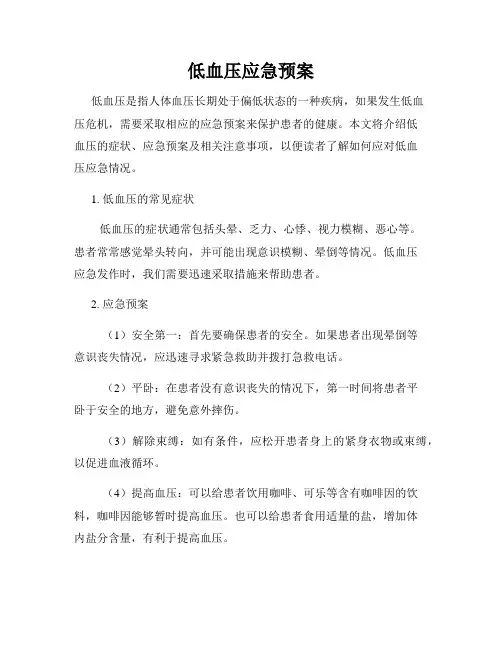 低血压应急预案

低血压是指人体血压长期处于偏低状态的一种疾病，如果发生低血压危机，需要采取相应的应急预案来保护患者的健康。本文将介绍低血压的症状、应急预案及相关注意事项，以便读者了解如何应对低血压应急情况。

1. 低血压的常见症状

低血压的症状通常包括头晕、乏力、心悸、视力模糊、恶心等。患者常常感觉晕头转向，并可能出现意识模糊、晕倒等情况。低血压应急发作时，我们需要迅速采取措施来帮助患者。

2. 应急预案

（1）安全第一：首先要确保患者的安全。如果患者出现晕倒等意识丧失情况，应迅速寻求紧急救助并拨打急救电话。

（2）平卧：在患者没有意识丧失的情况下，第一时间将患者平卧于安全的地方，避免意外摔伤。

（3）解除束缚：如有条件，应松开患者身上的紧身衣物或束缚，以促进血液循环。

（4）提高血压：可以给患者饮用咖啡、可乐等含有咖啡因的饮料，咖啡因能够暂时提高血压。也可以给患者食用适量的盐，增加体内盐分含量，有利于提高血压。